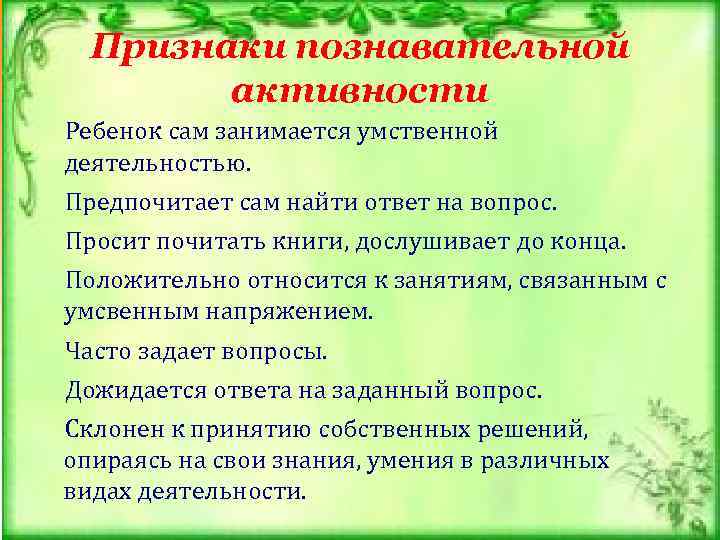 Признаки познавательной активности

Ребенок сам занимается умственной деятельностью.

Предпочитает сам найти ответ на вопрос.

Просит почитать книги, дослушивает до конца.

Положительно относится к занятиям, связанным с умсвенным напряжением.

Часто задает вопросы.

Дожидается ответа на заданный вопрос.

Склонен к принятию собственных решений, опираясь на свои знания, умения в различных видах деятельности.